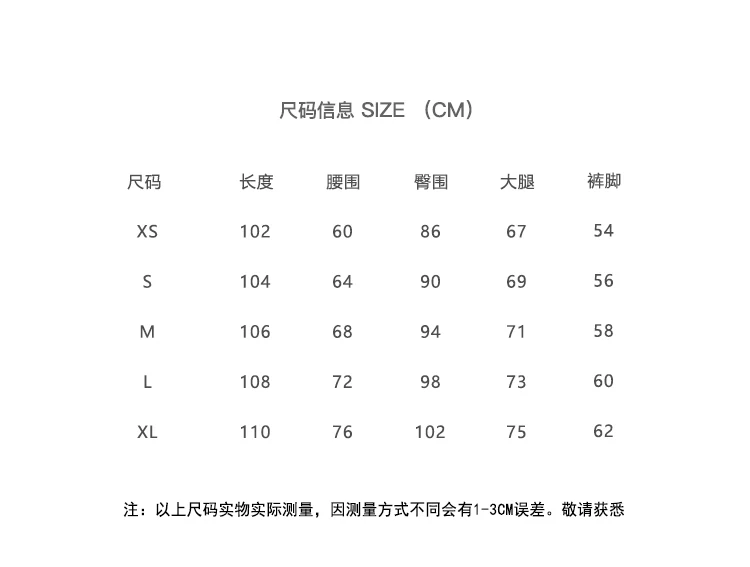 尺码信息 SIZE （CM）

| 尺码 | 长度 | 腰围 | 臀围 | 大腿 | 裤脚 |
|---|---|---|---|---|---|
| XS | 102 | 60 | 86 | 67 | 54 |
| S | 104 | 64 | 90 | 69 | 56 |
| M | 106 | 68 | 94 | 71 | 58 |
| L | 108 | 72 | 98 | 73 | 60 |
| XL | 110 | 76 | 102 | 75 | 62 |

注：以上尺码实物实际测量，因测量方式不同会有1-3CM误差。敬请获悉